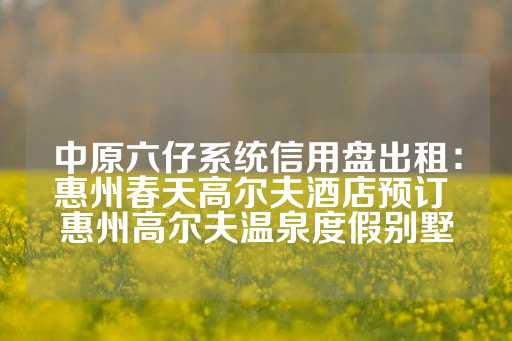 中原六仔系统信用盘出租：惠州春天高尔夫酒店预订 惠州高尔夫温泉度假别墅